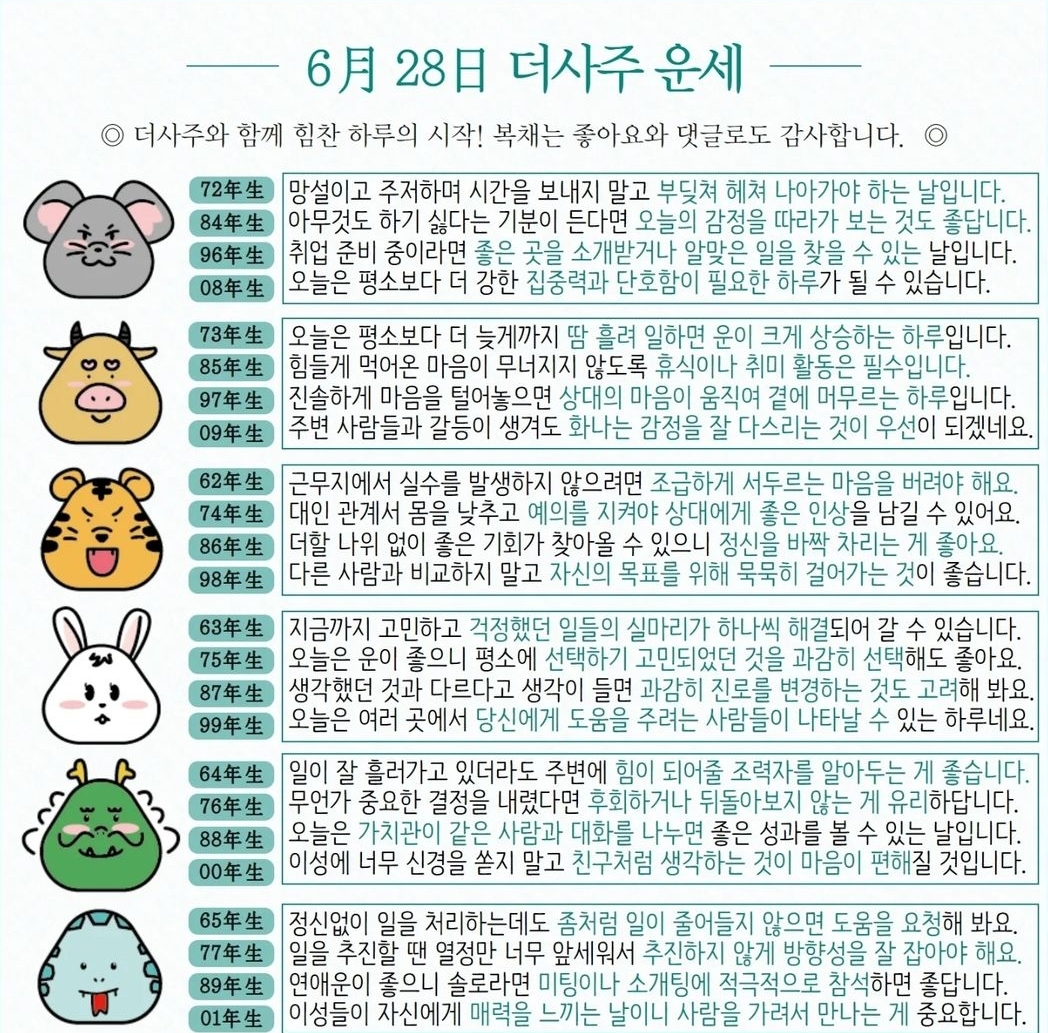 6月 28日 더사주 운세

◎ 더사주와 함께 힘찬 하루의 시작! 복채는 좋아요와 댓글로도 감사합니다. ◎

72年生 망설이고 주저하며 시간을 보내지 말고 부딪쳐 헤쳐 나아가야 하는 날입니다.
84年生 아무것도 하기 싫다는 기분이 든다면 오늘의 감정을 따라가 보는 것도 좋답니다.
96年生 취업 준비 중이라면 좋은 곳을 소개받거나 알맞은 일을 찾을 수 있는 날입니다.
08年生 오늘은 평소보다 더 강한 집중력과 단호함이 필요한 하루가 될 수 있습니다.

73年生 오늘은 평소보다 더 늦게까지 땀 흘려 일하면 운이 크게 상승하는 하루입니다.
85年生 힘들게 먹어온 마음이 무너지지 않도록 휴식이나 취미 활동은 필수입니다.
97年生 진솔하게 마음을 털어놓으면 상대의 마음이 움직여 곁에 머무르는 하루입니다.
09年生 주변 사람들과 갈등이 생겨도 화나는 감정을 잘 다스리는 것이 우선이 되겠네요.

62年生 근무지에서 실수를 발생하지 않으려면 조급하게 서두르는 마음을 버려야 해요.
74年生 대인 관계서 몸을 낮추고 예의를 지켜야 상대에게 좋은 인상을 남길 수 있어요.
86年生 더할 나위 없이 좋은 기회가 찾아올 수 있으니 정신을 바짝 차리는 게 좋아요.
98年生 다른 사람과 비교하지 말고 자신의 목표를 위해 묵묵히 걸어가는 것이 좋습니다.

63年生 지금까지 고민하고 걱정했던 일들의 실마리가 하나씩 해결되어 갈 수 있습니다.
75年生 오늘은 운이 좋으니 평소에 선택하기 고민되었던 것을 과감히 선택해도 좋아요.
87年生 생각했던 것과 다르다고 생각이 들면 과감히 진로를 변경하는 것도 고려해 봐요.
99年生 오늘은 여러 곳에서 당신에게 도움을 주려는 사람들이 나타날 수 있는 하루네요.

64年生 일이 잘 흘러가고 있더라도 주변에 힘이 되어줄 조력자를 알아두는 게 좋습니다.
76年生 무언가 중요한 결정을 내렸다면 후회하거나 뒤돌아보지 않는 게 유리하답니다.
88年生 오늘은 가치관이 같은 사람과 대화를 나누면 좋은 성과를 볼 수 있는 날입니다.
00年生 이성에 너무 신경을 쏟지 말고 친구처럼 생각하는 것이 마음이 편해질 것입니다.

65年生 정신없이 일을 처리하는데도 좀처럼 일이 줄어들지 않으면 도움을 요청해 봐요.
77年生 일을 추진할 땐 열정만 너무 앞세워서 추진하지 않게 방향성을 잘 잡아야 해요.
89年生 연애운이 좋으니 솔로라면 미팅이나 소개팅에 적극적으로 참석하면 좋답니다.
01年生 이성들이 자신에게 매력을 느끼는 날이니 사람을 가려서 만나는 게 중요합니다.